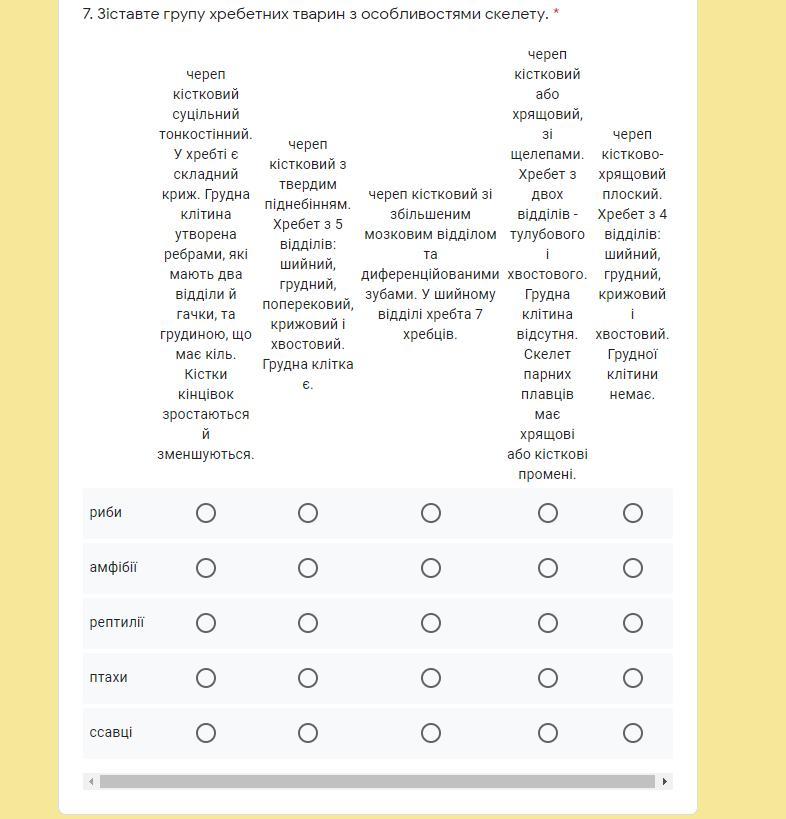 7. Зіставте групу хребетних тварин з особливостями скелету. *

| | череп кістковий суцільний тонкостінний. У хребті є складний криж. Грудна клітина утворена ребрами, які мають два відділи й гачки, та грудиною, що має кіль. Кістки кінцівок зростаються й зменшуються. | череп кістковий з твердим піднебінням. Хребет з 5 відділів: шийний, грудний, поперековий, крижовий і хвостовий. Грудна клітка є. | череп кістковий зі збільшеним мозковим відділом та диференційованими зубами. У шийному відділі хребта 7 хребців. | череп кістковий або хрящовий, зі щелепами. Хребет з двох відділів - тулубового і хвостового. Грудна клітина відсутня. Скелет парних плавців має хрящові або кісткові промені. | череп кістково-хрящовий плоский. Хребет з 4 відділів: шийний, грудний, крижовий і хвостовий. Грудної клітини немає. |
|---|---|---|---|---|---|
| риби | ○ | ○ | ○ | ○ | ○ |
| амфібії | ○ | ○ | ○ | ○ | ○ |
| рептилії | ○ | ○ | ○ | ○ | ○ |
| птахи | ○ | ○ | ○ | ○ | ○ |
| ссавці | ○ | ○ | ○ | ○ | ○ |